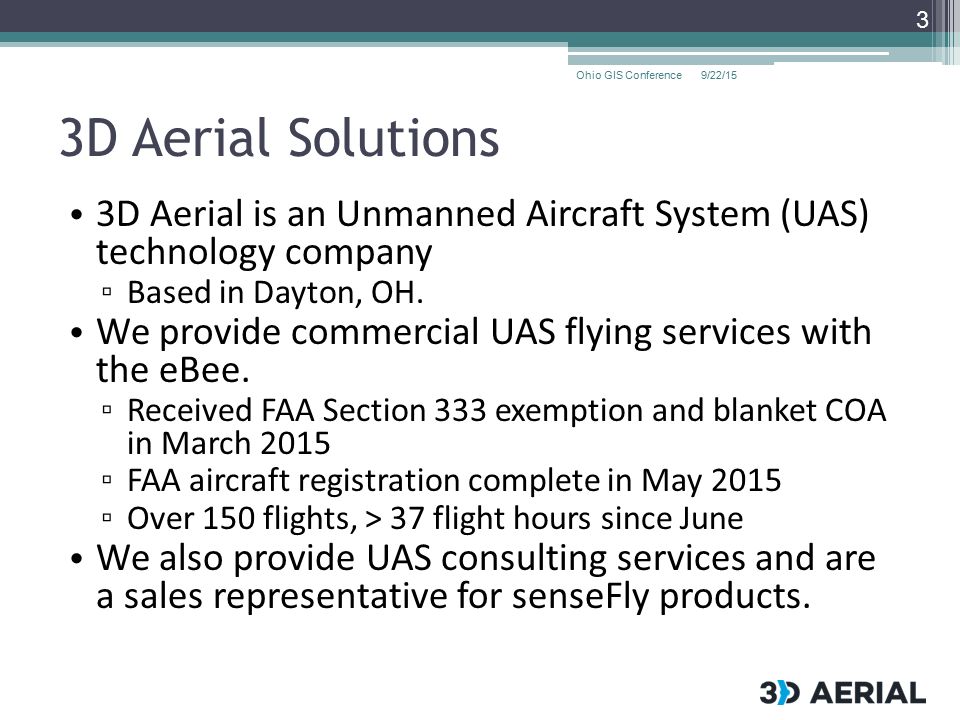 3

Ohio GIS Conference 9/22/15

3D Aerial Solutions

• 3D Aerial is an Unmanned Aircraft System (UAS) technology company
▫ Based in Dayton, OH.
• We provide commercial UAS flying services with the eBee.
▫ Received FAA Section 333 exemption and blanket COA in March 2015
▫ FAA aircraft registration complete in May 2015
▫ Over 150 flights, > 37 flight hours since June
• We also provide UAS consulting services and are a sales representative for senseFly products.

3D AERIAL